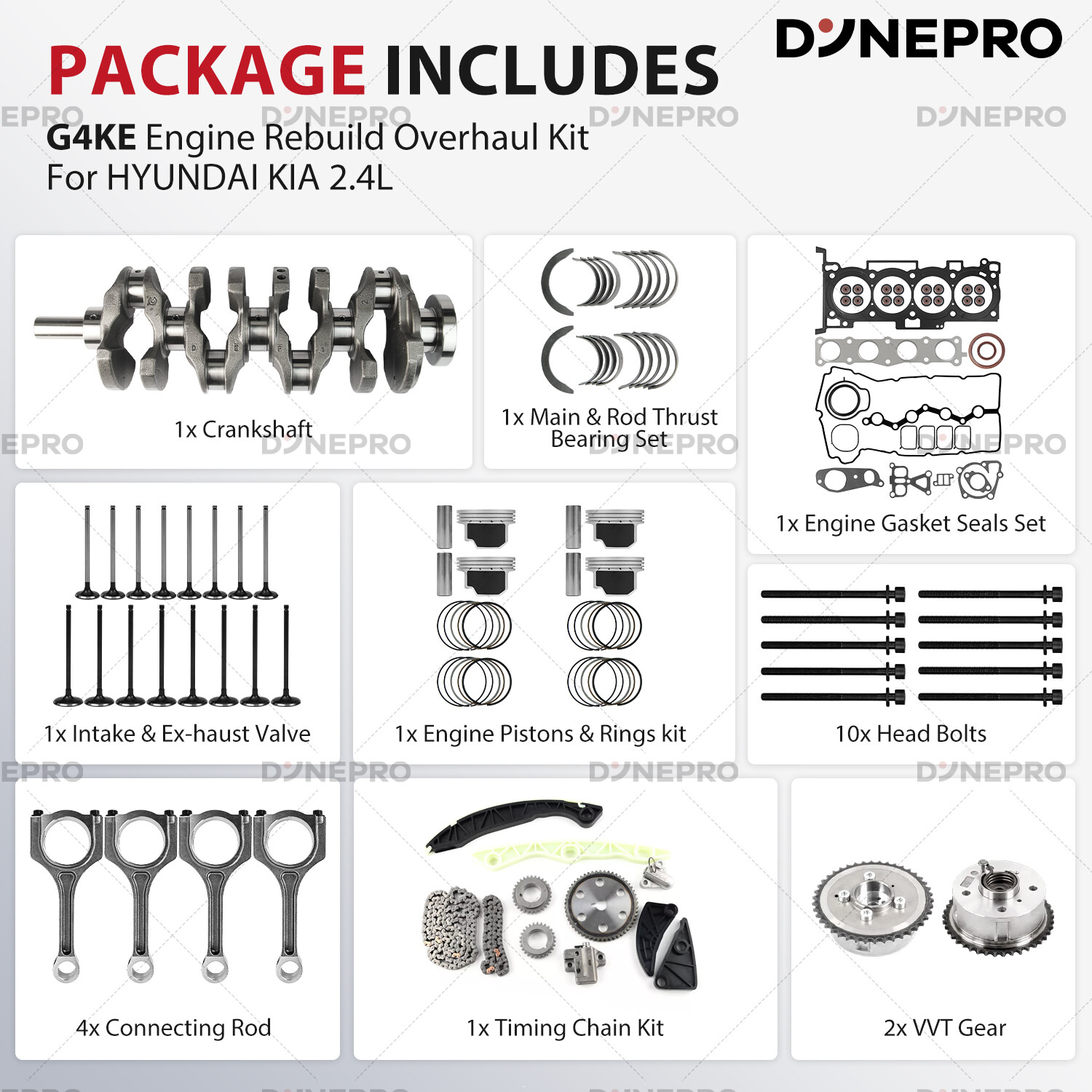 PACKAGE INCLUDES

DYNEPRO

G4KE Engine Rebuild Overhaul Kit
For HYUNDAI KIA 2.4L

1x Crankshaft

1x Main & Rod Thrust Bearing Set

1x Engine Gasket Seals Set

1x Intake & Ex-haust Valve

1x Engine Pistons & Rings kit

10x Head Bolts

4x Connecting Rod

1x Timing Chain Kit

2x VVT Gear